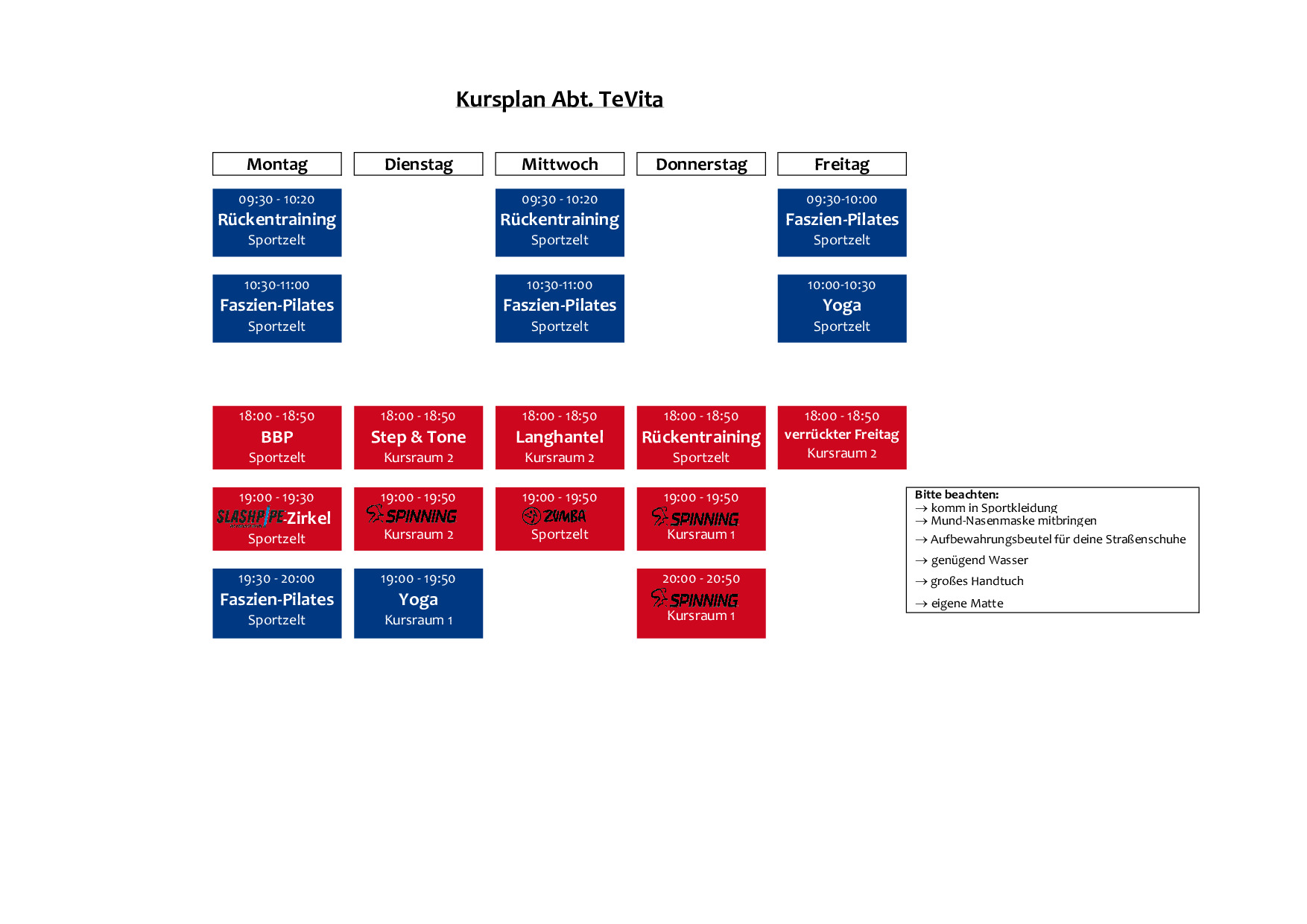 Kursplan Abt. TeVita

| Montag | Dienstag | Mittwoch | Donnerstag | Freitag |
|---|---|---|---|---|
| 09:30 - 10:20 Rückentraining Sportzelt | | 09:30 - 10:20 Rückentraining Sportzelt | | 09:30-10:00 Faszien-Pilates Sportzelt |
| 10:30-11:00 Faszien-Pilates Sportzelt | | 10:30-11:00 Faszien-Pilates Sportzelt | | 10:00-10:30 Yoga Sportzelt |
| 18:00 - 18:50 BBP Sportzelt | 18:00 - 18:50 Step & Tone Kursraum 2 | 18:00 - 18:50 Langhantel Kursraum 2 | 18:00 - 18:50 Rückentraining Sportzelt | 18:00 - 18:50 verrückter Freitag Kursraum 2 |
| 19:00 - 19:30 SLASHPIPE-Zirkel Sportzelt | 19:00 - 19:50 SPINNING Kursraum 2 | 19:00 - 19:50 ZUMBA Sportzelt | 19:00 - 19:50 SPINNING Kursraum 1 | |
| 19:30 - 20:00 Faszien-Pilates Sportzelt | 19:00 - 19:50 Yoga Kursraum 1 | | 20:00 - 20:50 SPINNING Kursraum 1 | |

Bitte beachten:
→ komm in Sportkleidung
→ Mund-Nasenmaske mitbringen
→ Aufbewahrungsbeutel für deine Straßenschuhe
→ genügend Wasser
→ großes Handtuch
→ eigene Matte